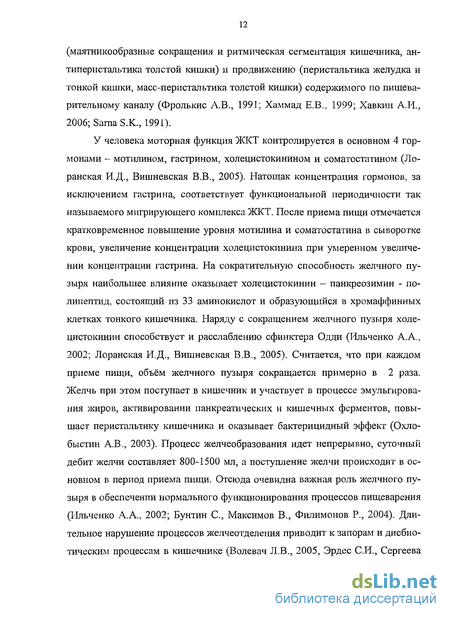 12

(маятникообразные сокращения и ритмическая сегментация кишечника, антиперистальтика толстой кишки) и продвижению (перистальтика желудка и тонкой кишки, масс-перистальтика толстой кишки) содержимого по пищеварительному каналу (Фролькис А.В., 1991; Хаммад Е.В., 1999; Хавкин А.И., 2006; Sarna S.K., 1991).

У человека моторная функция ЖКТ контролируется в основном 4 гормонами – мотилином, гастрином, холецистокинином и соматостатином (Лоранская И.Д., Вишневская В.В., 2005). Натощак концентрация гормонов, за исключением гастрина, соответствует функциональной периодичности так называемого мигрирующего комплекса ЖКТ. После приема пищи отмечается кратковременное повышение уровня мотилина и соматостатина в сыворотке крови, увеличение концентрации холецистокинина при умеренном увеличении концентрации гастрина. На сократительную способность желчного пузыря наибольшее влияние оказывает холецистокинин – панкреозимин - полипептид, состоящий из 33 аминокислот и образующийся в хромаффинных клетках тонкого кишечника. Наряду с сокращением желчного пузыря холецистокинин способствует и расслаблению сфинктера Одди (Ильченко А.А., 2002; Лоранская И.Д., Вишневская В.В., 2005). Считается, что при каждом приеме пищи, объём желчного пузыря сокращается примерно в 2 раза. Желчь при этом поступает в кишечник и участвует в процессе эмульгирования жиров, активировании панкреатических и кишечных ферментов, повышает перистальтику кишечника и оказывает бактерицидный эффект (Охлобыстин А.В., 2003). Процесс желчеобразования идет непрерывно, суточный дебит желчи составляет 800-1500 мл, а поступление желчи происходит в основном в период приема пищи. Отсюда очевидна важная роль желчного пузыря в обеспечении нормального функционирования процессов пищеварения (Ильченко А.А., 2002; Бунтин С., Максимов В., Филимонов Р., 2004). Длительное нарушение процессов желчеотделения приводит к запорам и дисбиотическим процессам в кишечнике (Волевач Л.В., 2005, Эрдес С.И., Сергеева

dsLib.net
библиотека диссертаций